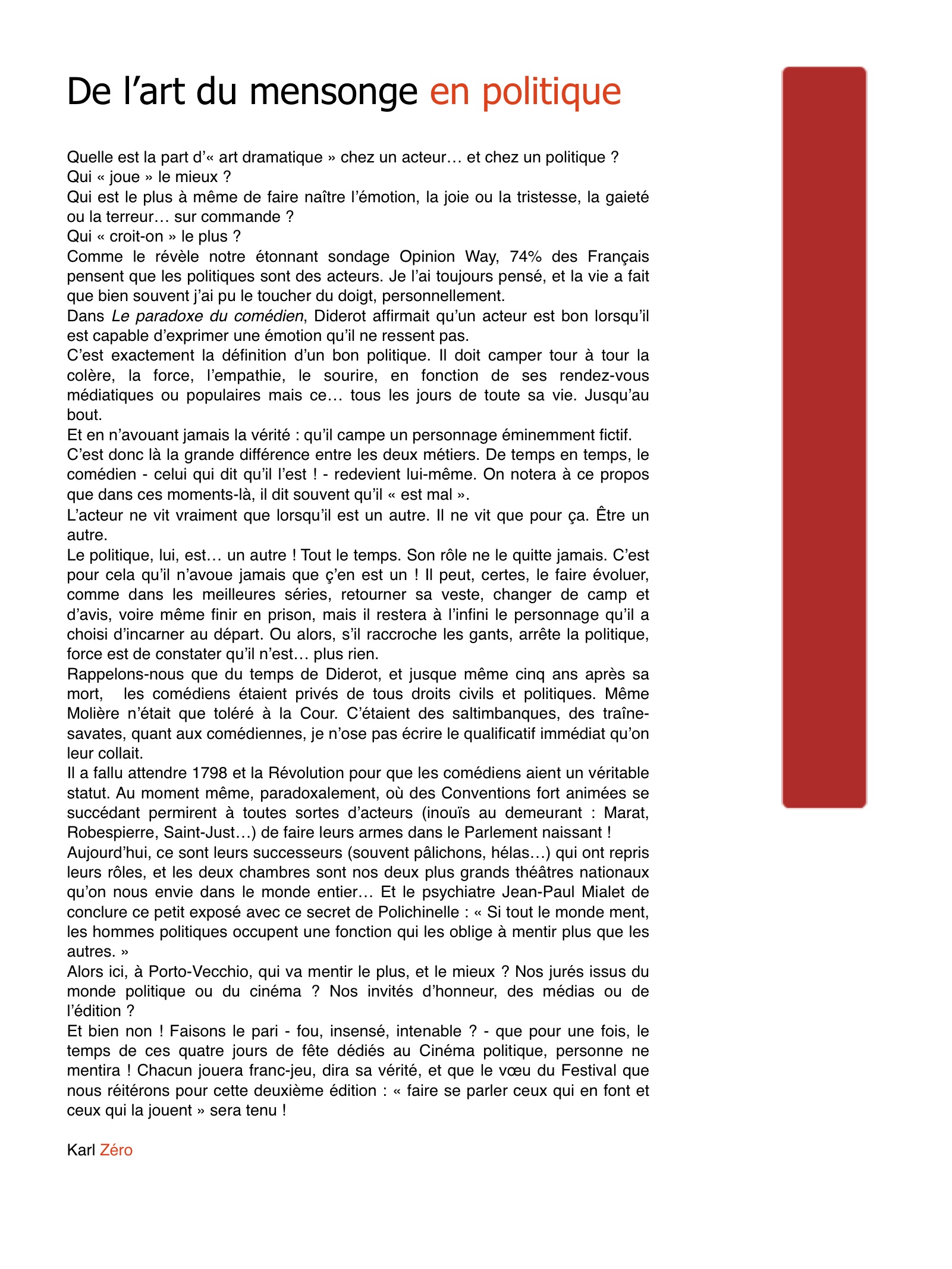 De l’art du mensonge en politique

Quelle est la part d’« art dramatique » chez un acteur… et chez un politique ?
Qui « joue » le mieux ?
Qui est le plus à même de faire naître l’émotion, la joie ou la tristesse, la gaieté ou la terreur… sur commande ?
Qui « croit-on » le plus ?
Comme le révèle notre étonnant sondage Opinion Way, 74% des Français pensent que les politiques sont des acteurs. Je l’ai toujours pensé, et la vie a fait que bien souvent j’ai pu le toucher du doigt, personnellement.
Dans Le paradoxe du comédien, Diderot affirmait qu’un acteur est bon lorsqu’il est capable d’exprimer une émotion qu’il ne ressent pas.
C’est exactement la définition d’un bon politique. Il doit camper tour à tour la colère, la force, l’empathie, le sourire, en fonction de ses rendez-vous médiatiques ou populaires mais ce… tous les jours de toute sa vie. Jusqu’au bout.
Et en n’avouant jamais la vérité : qu’il campe un personnage éminemment fictif.
C’est donc là la grande différence entre les deux métiers. De temps en temps, le comédien - celui qui dit qu’il l’est ! - redevient lui-même. On notera à ce propos que dans ces moments-là, il dit souvent qu’il « est mal ».
L’acteur ne vit vraiment que lorsqu’il est un autre. Il ne vit que pour ça. Être un autre.
Le politique, lui, est… un autre ! Tout le temps. Son rôle ne le quitte jamais. C’est pour cela qu’il n’avoue jamais que ç’en est un ! Il peut, certes, le faire évoluer, comme dans les meilleures séries, retourner sa veste, changer de camp et d’avis, voire même finir en prison, mais il restera à l’infini le personnage qu’il a choisi d’incarner au départ. Ou alors, s’il raccroche les gants, arrête la politique, force est de constater qu’il n’est… plus rien.
Rappelons-nous que du temps de Diderot, et jusque même cinq ans après sa mort, les comédiens étaient privés de tous droits civils et politiques. Même Molière n’était que toléré à la Cour. C’étaient des saltimbanques, des traîne-savates, quant aux comédiennes, je n’ose pas écrire le qualificatif immédiat qu’on leur collait.
Il a fallu attendre 1798 et la Révolution pour que les comédiens aient un véritable statut. Au moment même, paradoxalement, où des Conventions fort animées se succédant permirent à toutes sortes d’acteurs (inouïs au demeurant : Marat, Robespierre, Saint-Just…) de faire leurs armes dans le Parlement naissant !
Aujourd’hui, ce sont leurs successeurs (souvent pâlichons, hélas…) qui ont repris leurs rôles, et les deux chambres sont nos deux plus grands théâtres nationaux qu’on nous envie dans le monde entier… Et le psychiatre Jean-Paul Mialet de conclure ce petit exposé avec ce secret de Polichinelle : « Si tout le monde ment, les hommes politiques occupent une fonction qui les oblige à mentir plus que les autres. »
Alors ici, à Porto-Vecchio, qui va mentir le plus, et le mieux ? Nos jurés issus du monde politique ou du cinéma ? Nos invités d’honneur, des médias ou de l’édition ?
Et bien non ! Faisons le pari - fou, insensé, intenable ? - que pour une fois, le temps de ces quatre jours de fête dédiés au Cinéma politique, personne ne mentira ! Chacun jouera franc-jeu, dira sa vérité, et que le vœu du Festival que nous réitérons pour cette deuxième édition : « faire se parler ceux qui en font et ceux qui la jouent » sera tenu !

Karl Zéro